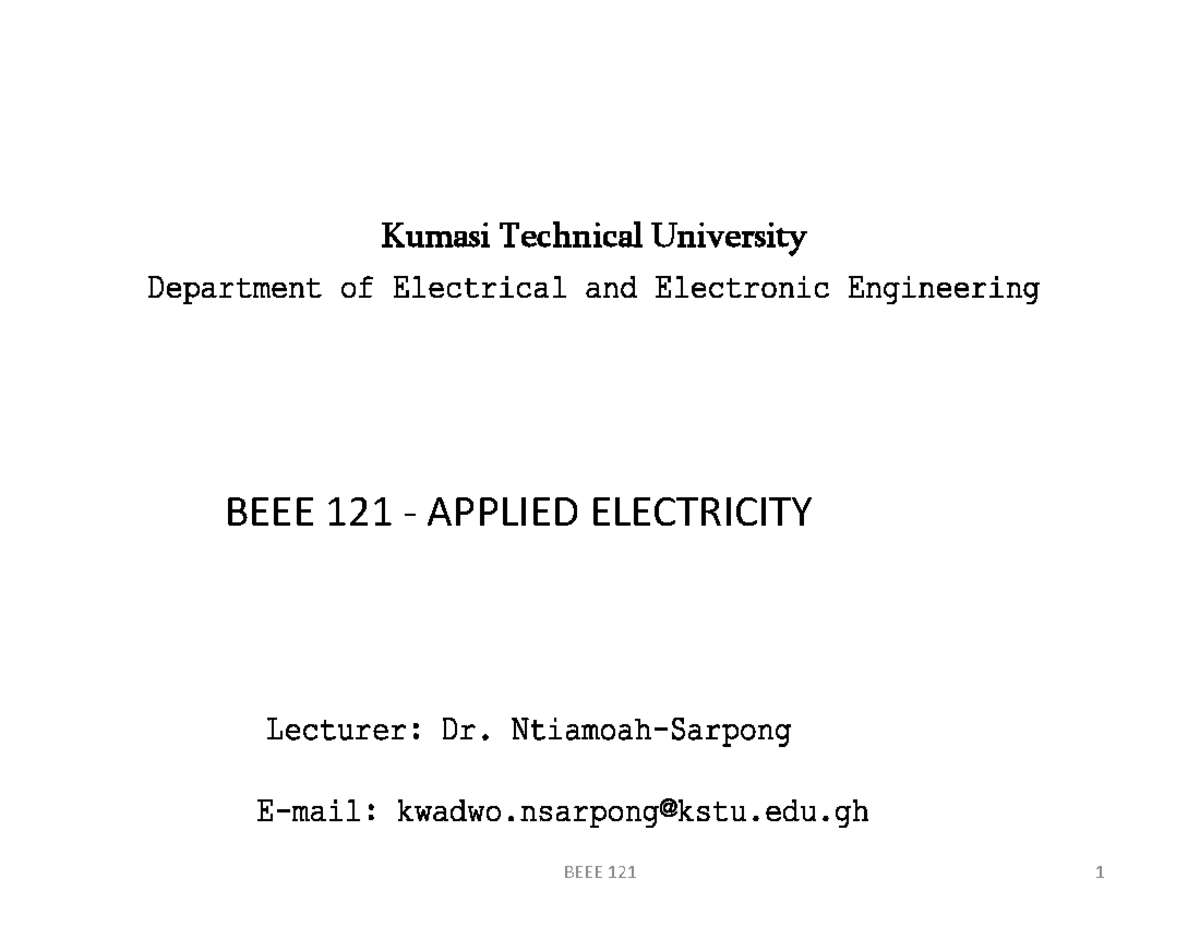 Kumasi Technical University

Department of Electrical and Electronic Engineering

BEEE 121 - APPLIED ELECTRICITY

Lecturer: Dr. Ntiamoah-Sarpong

E-mail: kwadwo.nsarpong@kstu.edu.gh

BEEE 121

1